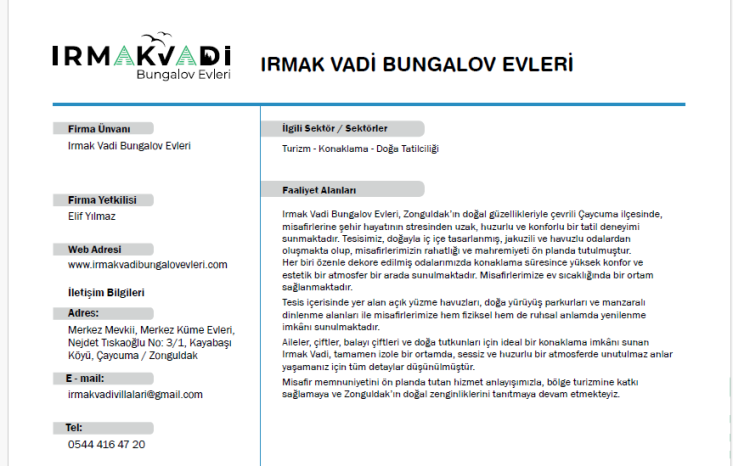 IRMAKVADİ
Bungalov Evleri

IRMAK VADİ BUNGALOV EVLERİ

Firma Ünvanı
Irmak Vadi Bungalov Evleri

Firma Yetkilisi
Elif Yılmaz

Web Adresi
www.irmakvadibungalovevleri.com

İletişim Bilgileri

Adres:
Merkez Mevkii, Merkez Küme Evleri, Nejdet Tıskaoğlu No: 3/1, Kayabaşı Köyü, Çaycuma / Zonguldak

E - mail:
irmakvadivillalari@gmail.com

Tel:
0544 416 47 20

İlgili Sektör / Sektörler
Turizm - Konaklama - Doğa Tatilciliği

Faaliyet Alanları
Irmak Vadi Bungalov Evleri, Zonguldak'ın doğal güzellikleriyle çevrili Çaycuma ilçesinde, misafirlerine şehir hayatının stresinden uzak, huzurlu ve konforlu bir tatil deneyimi sunmaktadır. Tesisimiz, doğayla iç içe tasarlanmış, jakuzili ve havuzlu odalardan oluşmakta olup, misafirlerimizin rahatlığı ve mahremiyeti ön planda tutulmuştur.
Her biri özenle dekore edilmiş odalarımızda konaklama süresince yüksek konfor ve estetik bir atmosfer bir arada sunulmaktadır. Misafirlerimize ev sıcaklığında bir ortam sağlanmaktadır.

Tesis içerisinde yer alan açık yüzme havuzları, doğa yürüyüş parkurları ve manzaralı dinlenme alanları ile misafirlerimize hem fiziksel hem de ruhsal anlamda yenilenme imkânı sunulmaktadır.

Aileler, çiftler, balayı çiftleri ve doğa tutkunları için ideal bir konaklama imkânı sunan Irmak Vadi, tamamen izole bir ortamda, sessiz ve huzurlu bir atmosferde unutulmaz anlar yaşamanız için tüm detaylar düşünülmüştür.

Misafir memnuniyetini ön planda tutan hizmet anlayışımızla, bölge turizmine katkı sağlamaya ve Zonguldak'ın doğal zenginliklerini tanıtmaya devam etmekteyiz.